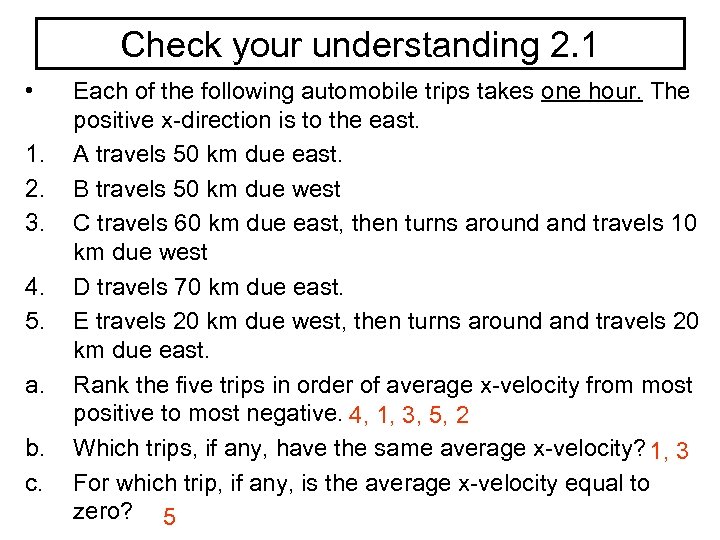 Check your understanding 2.1

• Each of the following automobile trips takes one hour. The positive x-direction is to the east.

1. A travels 50 km due east.

2. B travels 50 km due west

3. C travels 60 km due east, then turns around and travels 10 km due west

4. D travels 70 km due east.

5. E travels 20 km due west, then turns around and travels 20 km due east.

a. Rank the five trips in order of average x-velocity from most positive to most negative. 4, 1, 3, 5, 2

b. Which trips, if any, have the same average x-velocity? 1, 3

c. For which trip, if any, is the average x-velocity equal to zero? 5